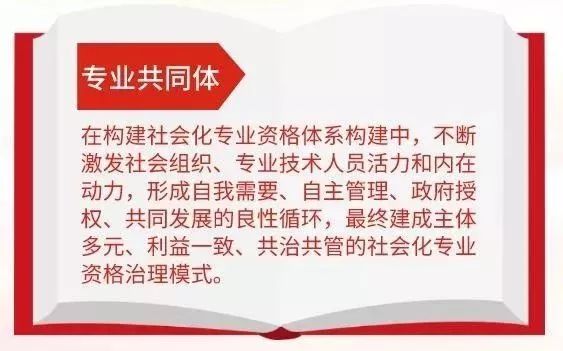 专业共同体

在构建社会化专业资格体系构建中，不断激发社会组织、专业技术人员活力和内在动力，形成自我需要、自主管理、政府授权、共同发展的良性循环，最终建成主体多元、利益一致、共治共管的社会化专业资格治理模式。